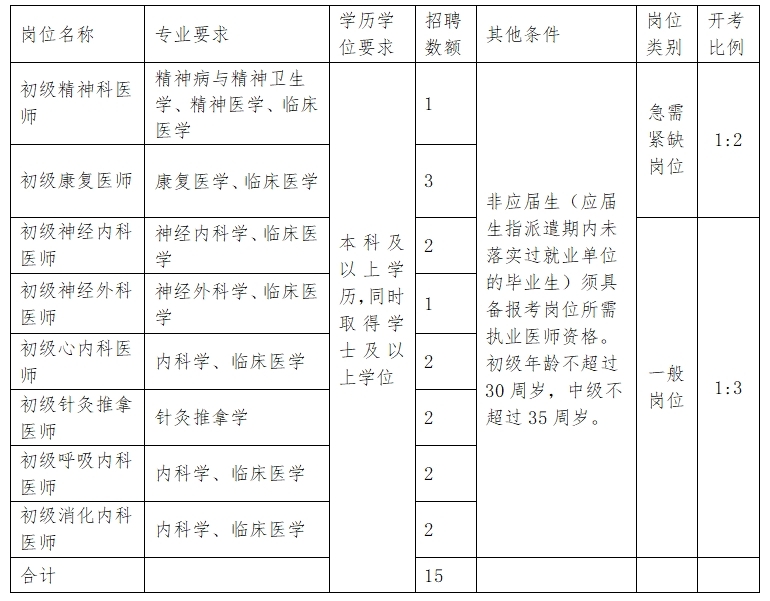 | 岗位名称 | 专业要求 | 学历学位要求 | 招聘数额 | 其他条件 | 岗位类别 | 开考比例 |
|---|---|---|---|---|---|---|
| 初级精神科医师 | 精神病与精神卫生学、精神医学、临床医学 | 本科及以上学历,同时取得学士及以上学位 | 1 | 非应届生（应届生指派遣期内未落实过就业单位的毕业生）须具备报考岗位所需执业医师资格。初级年龄不超过30周岁，中级不超过35周岁。 | 急需紧缺岗位 | 1:2 |
| 初级康复医师 | 康复医学、临床医学 | | 3 | | | |
| 初级神经内科医师 | 神经内科学、临床医学 | | 2 | | 一般岗位 | 1:3 |
| 初级神经外科医师 | 神经外科学、临床医学 | | 1 | | | |
| 初级心内科医师 | 内科学、临床医学 | | 2 | | | |
| 初级针灸推拿医师 | 针灸推拿学 | | 2 | | | |
| 初级呼吸内科医师 | 内科学、临床医学 | | 2 | | | |
| 初级消化内科医师 | 内科学、临床医学 | | 2 | | | |
| 合计 | | | 15 | | | |